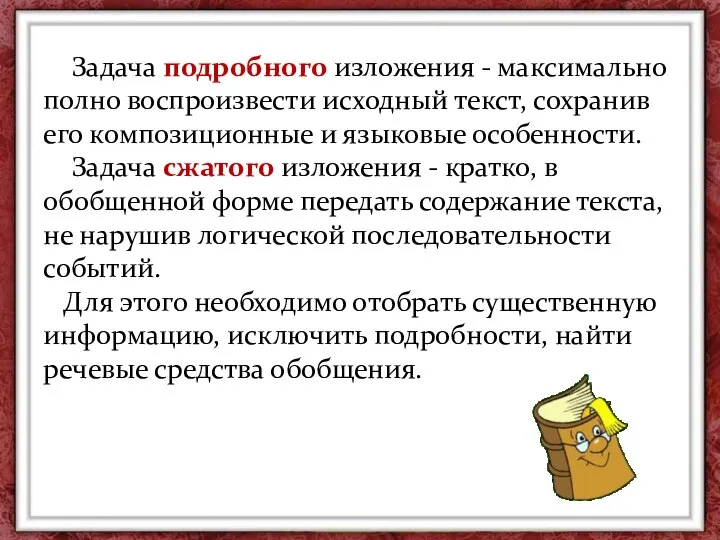 Задача подробного изложения - максимально полно воспроизвести исходный текст, сохранив его композиционные и языковые особенности.

Задача сжатого изложения - кратко, в обобщенной форме передать содержание текста, не нарушив логической последовательности событий.

Для этого необходимо отобрать существенную информацию, исключить подробности, найти речевые средства обобщения.